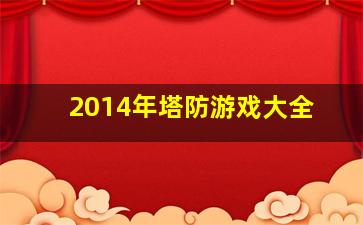 2014年塔防游戏大全